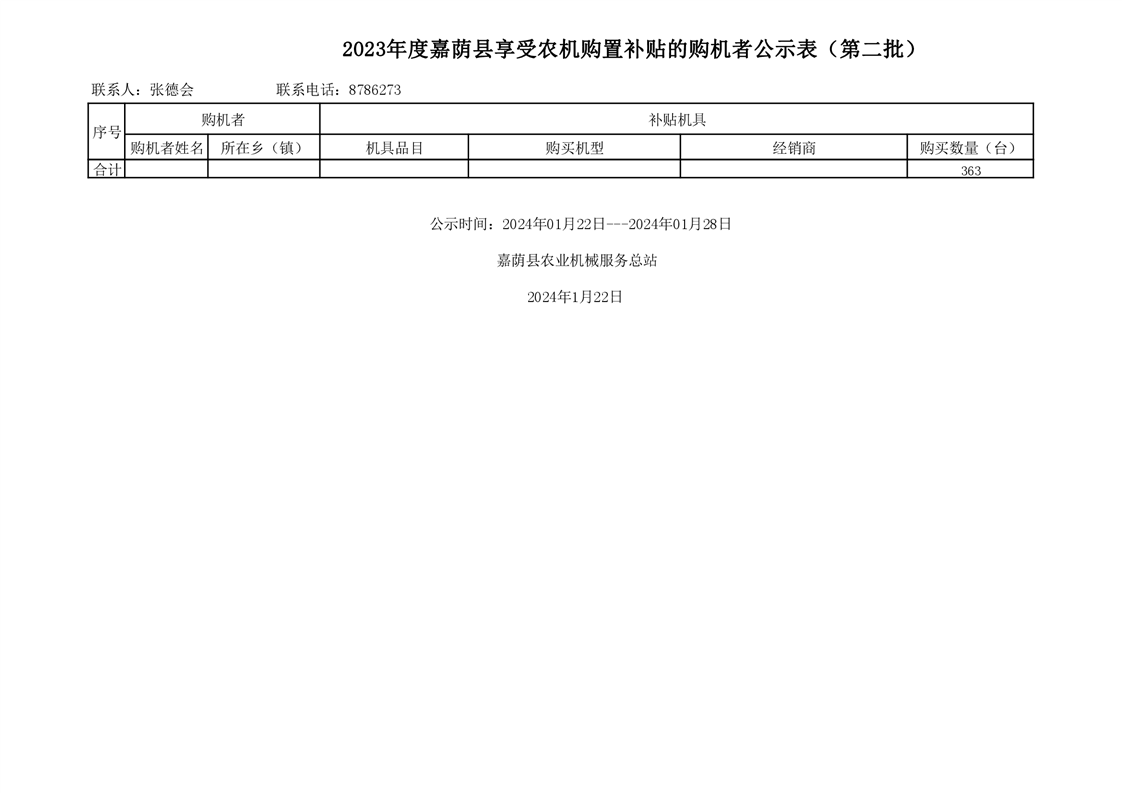 2023年度嘉荫县享受农机购置补贴的购机者公示表（第二批）

联系人：张德会　　　　联系电话：8786273

| 序号 | 购机者 | | 补贴机具 | | | |
|---|---|---|---|---|---|---|
| | 购机者姓名 | 所在乡（镇） | 机具品目 | 购买机型 | 经销商 | 购买数量（台） |
| 合计 | | | | | | 363 |

公示时间：2024年01月22日---2024年01月28日

嘉荫县农业机械服务总站

2024年1月22日